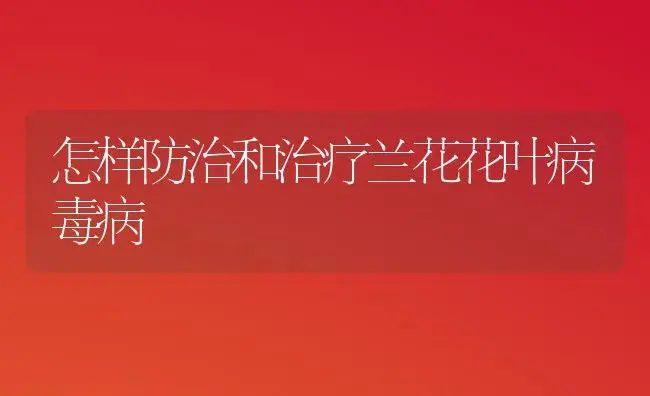 怎样防治和治疗兰花花叶病毒病